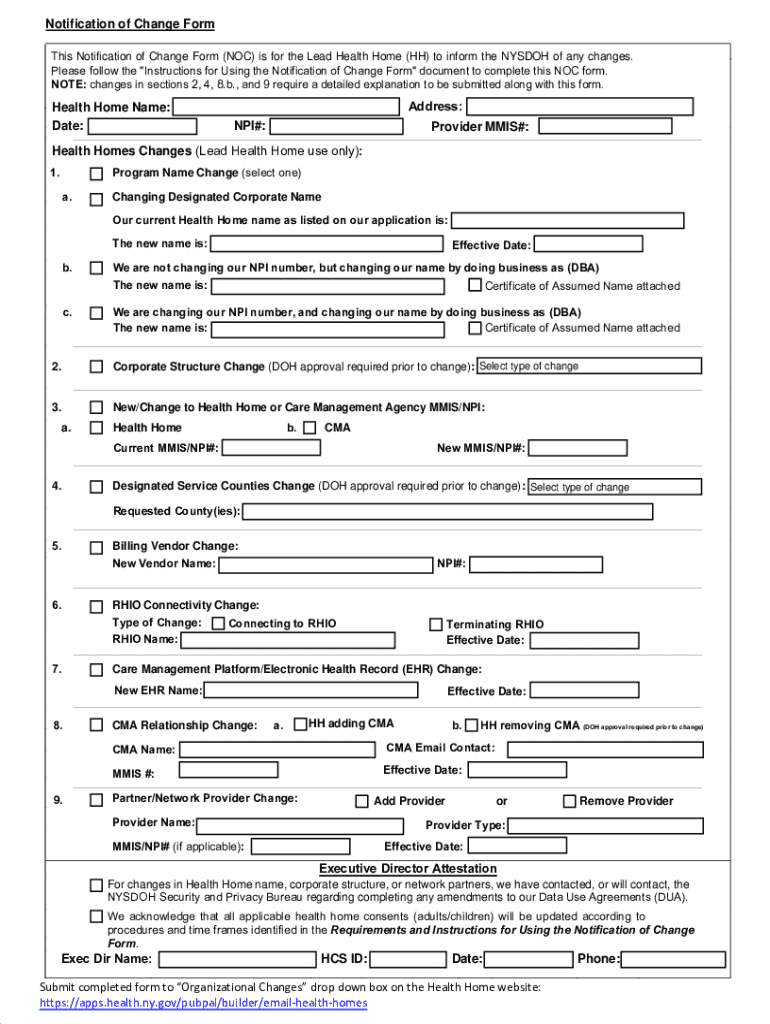 Notification of Change Form

This Notification of Change Form (NOC) is for the Lead Health Home (HH) to inform the NYSDOH of any changes. Please follow the "Instructions for Using the Notification of Change Form" document to complete this NOC form. NOTE: changes in sections 2, 4, 8.b., and 9 require a detailed explanation to be submitted along with this form.

Health Home Name: Address:
Date: NPI#: Provider MMIS#:

Health Homes Changes (Lead Health Home use only):

1. Program Name Change (select one)

a. Changing Designated Corporate Name
Our current Health Home name as listed on our application is:
The new name is: Effective Date:

b. We are not changing our NPI number, but changing our name by doing business as (DBA)
The new name is: Certificate of Assumed Name attached

c. We are changing our NPI number, and changing our name by doing business as (DBA)
The new name is: Certificate of Assumed Name attached

2. Corporate Structure Change (DOH approval required prior to change): Select type of change

3. New/Change to Health Home or Care Management Agency MMIS/NPI:
a. Health Home b. CMA
Current MMIS/NPI#: New MMIS/NPI#:

4. Designated Service Counties Change (DOH approval required prior to change): Select type of change
Requested County(ies):

5. Billing Vendor Change:
New Vendor Name: NPI#:

6. RHIO Connectivity Change:
Type of Change: Connecting to RHIO Terminating RHIO
RHIO Name: Effective Date:

7. Care Management Platform/Electronic Health Record (EHR) Change:
New EHR Name: Effective Date:

8. CMA Relationship Change: a. HH adding CMA b. HH removing CMA (DOH approval required prior to change)
CMA Name: CMA Email Contact:
MMIS #: Effective Date:

9. Partner/Network Provider Change: Add Provider or Remove Provider
Provider Name: Provider Type:
MMIS/NPI# (if applicable): Effective Date:

Executive Director Attestation
For changes in Health Home name, corporate structure, or network partners, we have contacted, or will contact, the NYSDOH Security and Privacy Bureau regarding completing any amendments to our Data Use Agreements (DUA).
We acknowledge that all applicable health home consents (adults/children) will be updated according to procedures and time frames identified in the Requirements and Instructions for Using the Notification of Change Form.
Exec Dir Name: HCS ID: Date: Phone:

Submit completed form to "Organizational Changes" drop down box on the Health Home website:
https://apps.health.ny.gov/pubpal/builder/email-health-homes